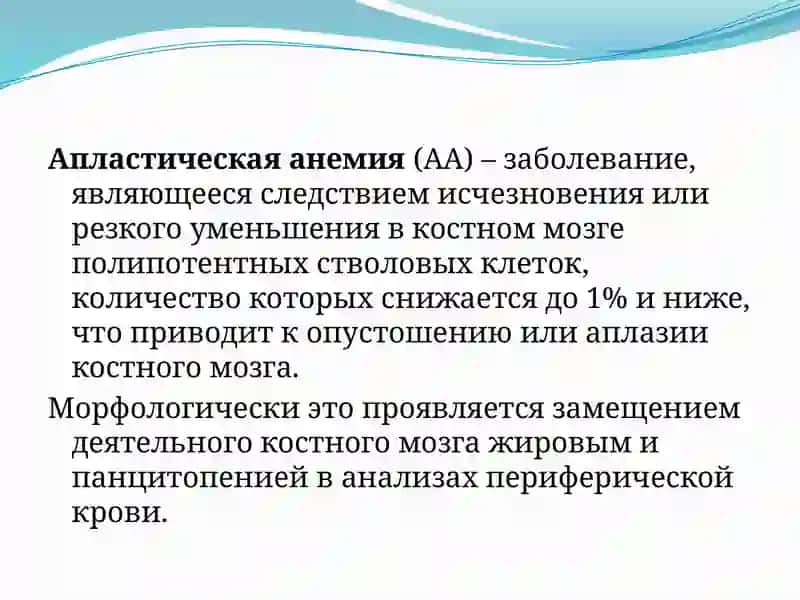 Апластическая анемия (АА) – заболевание, являющееся следствием исчезновения или резкого уменьшения в костном мозге полипотентных стволовых клеток, количество которых снижается до 1% и ниже, что приводит к опустошению или аплазии костного мозга.

Морфологически это проявляется замещением деятельного костного мозга жировым и панцитопенией в анализах периферической крови.